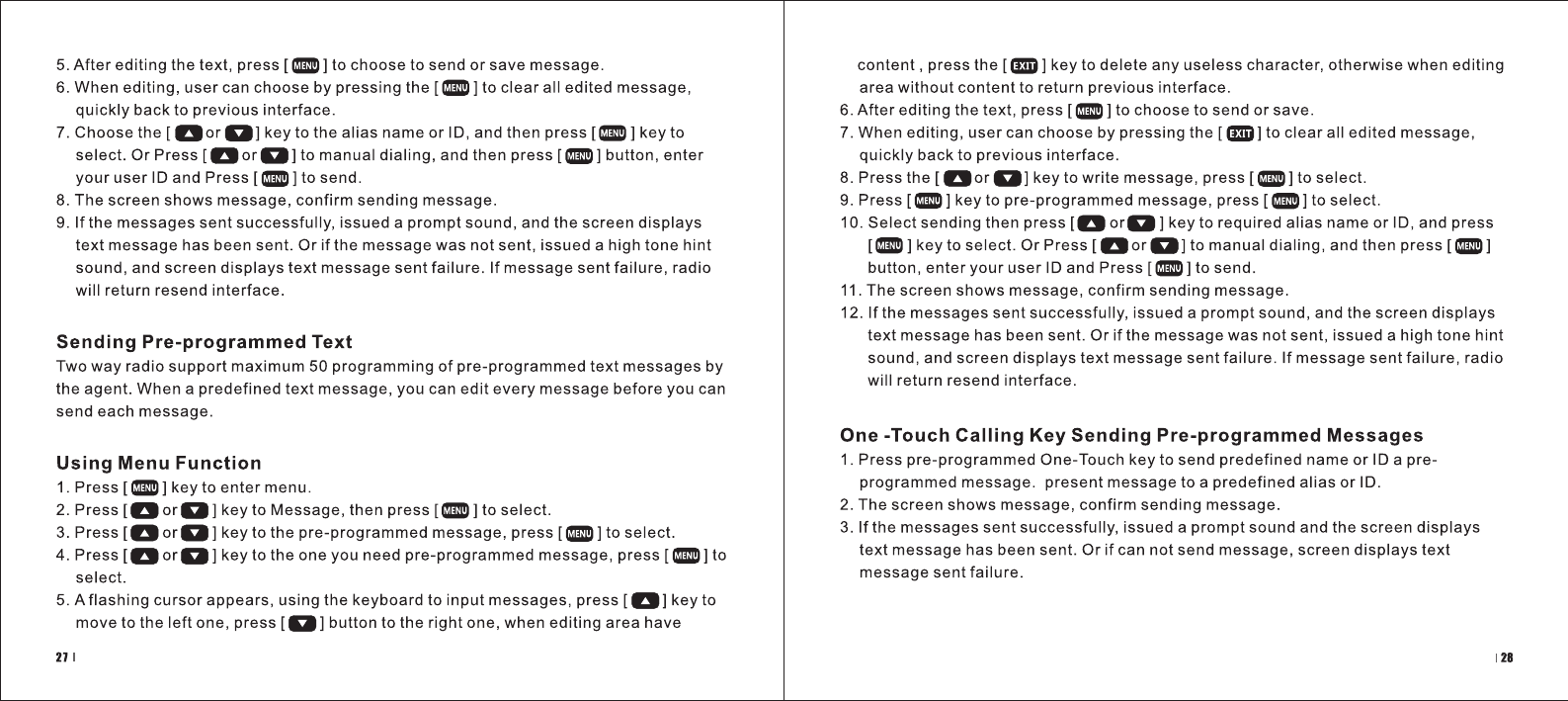 5. After editing the text, press [ MENU ] to choose to send or save message.
6. When editing, user can choose by pressing the [ MENU ] to clear all edited message, quickly back to previous interface.
7. Choose the [ ▲ or ▼ ] key to the alias name or ID, and then press [ MENU ] key to select. Or Press [ ▲ or ▼ ] to manual dialing, and then press [ MENU ] button, enter your user ID and Press [ MENU ] to send.
8. The screen shows message, confirm sending message.
9. If the messages sent successfully, issued a prompt sound, and the screen displays text message has been sent. Or if the message was not sent, issued a high tone hint sound, and screen displays text message sent failure. If message sent failure, radio will return resend interface.

Sending Pre-programmed Text
Two way radio support maximum 50 programming of pre-programmed text messages by the agent. When a predefined text message, you can edit every message before you can send each message.

Using Menu Function
1. Press [ MENU ] key to enter menu.
2. Press [ ▲ or ▼ ] key to Message, then press [ MENU ] to select.
3. Press [ ▲ or ▼ ] key to the pre-programmed message, press [ MENU ] to select.
4. Press [ ▲ or ▼ ] key to the one you need pre-programmed message, press [ MENU ] to select.
5. A flashing cursor appears, using the keyboard to input messages, press [ ▲ ] key to move to the left one, press [ ▼ ] button to the right one, when editing area have

27 |

content , press the [ EXIT ] key to delete any useless character, otherwise when editing area without content to return previous interface.
6. After editing the text, press [ MENU ] to choose to send or save.
7. When editing, user can choose by pressing the [ EXIT ] to clear all edited message, quickly back to previous interface.
8. Press the [ ▲ or ▼ ] key to write message, press [ MENU ] to select.
9. Press [ MENU ] key to pre-programmed message, press [ MENU ] to select.
10. Select sending then press [ ▲ or ▼ ] key to required alias name or ID, and press [ MENU ] key to select. Or Press [ ▲ or ▼ ] to manual dialing, and then press [ MENU ] button, enter your user ID and Press [ MENU ] to send.
11. The screen shows message, confirm sending message.
12. If the messages sent successfully, issued a prompt sound, and the screen displays text message has been sent. Or if the message was not sent, issued a high tone hint sound, and screen displays text message sent failure. If message sent failure, radio will return resend interface.

One -Touch Calling Key Sending Pre-programmed Messages
1. Press pre-programmed One-Touch key to send predefined name or ID a pre-programmed message. present message to a predefined alias or ID.
2. The screen shows message, confirm sending message.
3. If the messages sent successfully, issued a prompt sound and the screen displays text message has been sent. Or if can not send message, screen displays text message sent failure.

| 28